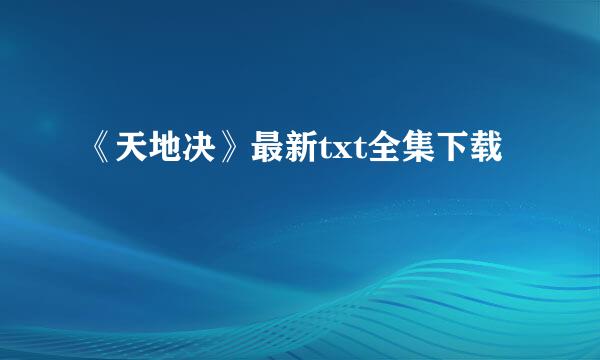 《天地决》最新txt全集下载